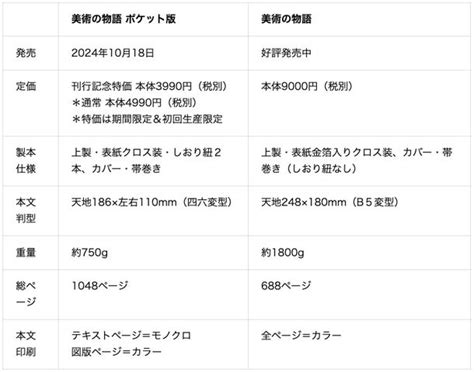 | | 美術の物語 ポケット版 | 美術の物語 |
|---|---|---|
| 発売 | 2024年10月18日 | 好評発売中 |
| 定価 | 刊行記念特価 本体3990円（税別）＊通常 本体4990円（税別）＊特価は期間限定＆初回生産限定 | 本体9000円（税別） |
| 製本仕様 | 上製・表紙クロス装・しおり紐２本、カバー・帯巻き | 上製・表紙金箔入りクロス装、カバー・帯巻き（しおり紐なし） |
| 本文判型 | 天地186×左右110mm（四六変型） | 天地248×180mm（B５変型） |
| 重量 | 約750g | 約1800g |
| 総ページ | 1048ページ | 688ページ |
| 本文印刷 | テキストページ＝モノクロ 図版ページ＝カラー | 全ページ＝カラー |